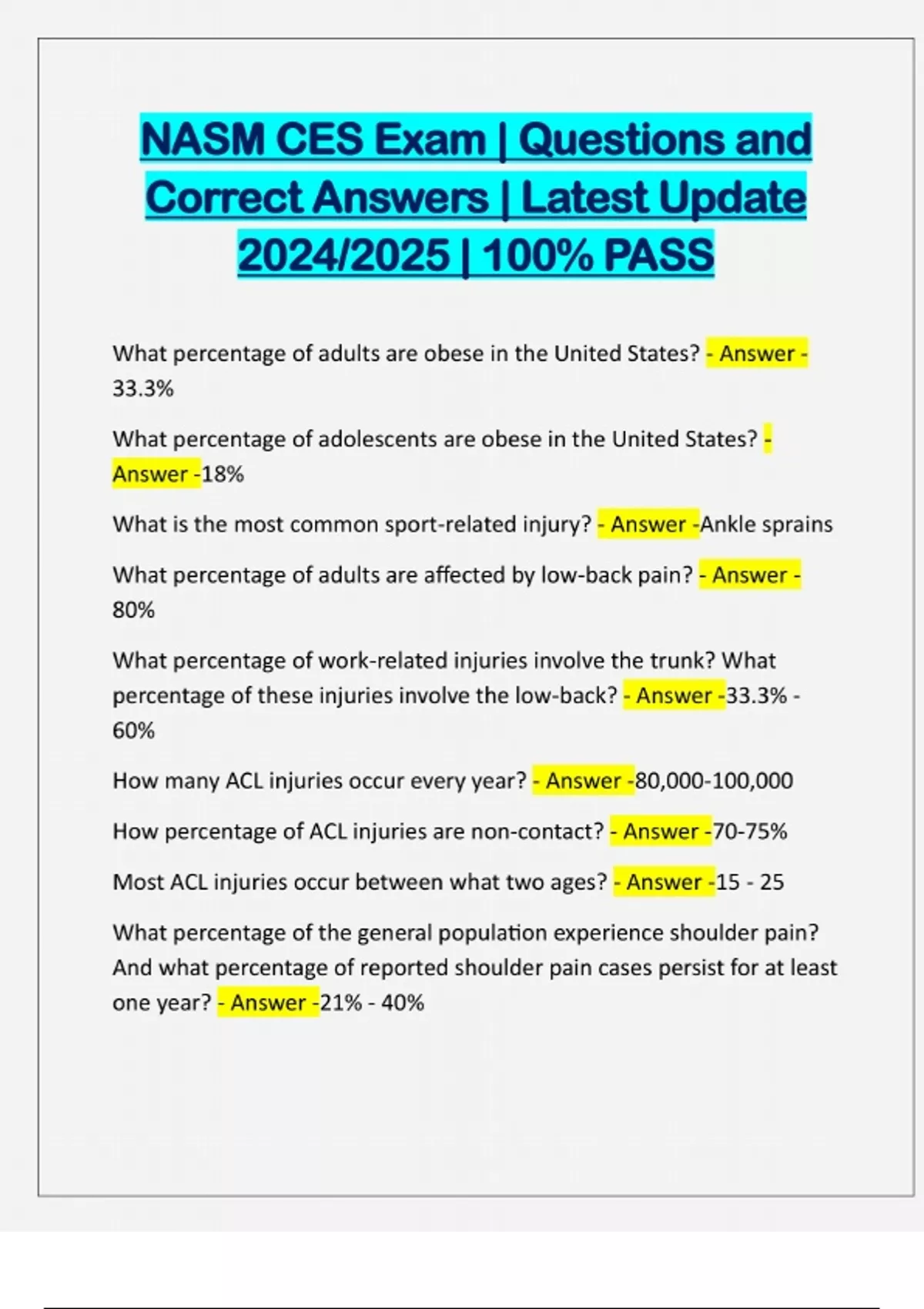 NASM CES Exam | Questions and Correct Answers | Latest Update 2024/2025 | 100% PASS

What percentage of adults are obese in the United States? - Answer - 33.3%

What percentage of adolescents are obese in the United States? - Answer -18%

What is the most common sport-related injury? - Answer -Ankle sprains

What percentage of adults are affected by low-back pain? - Answer - 80%

What percentage of work-related injuries involve the trunk? What percentage of these injuries involve the low-back? - Answer -33.3% - 60%

How many ACL injuries occur every year? - Answer -80,000-100,000

How percentage of ACL injuries are non-contact? - Answer -70-75%

Most ACL injuries occur between what two ages? - Answer -15 - 25

What percentage of the general population experience shoulder pain? And what percentage of reported shoulder pain cases persist for at least one year? - Answer -21% - 40%